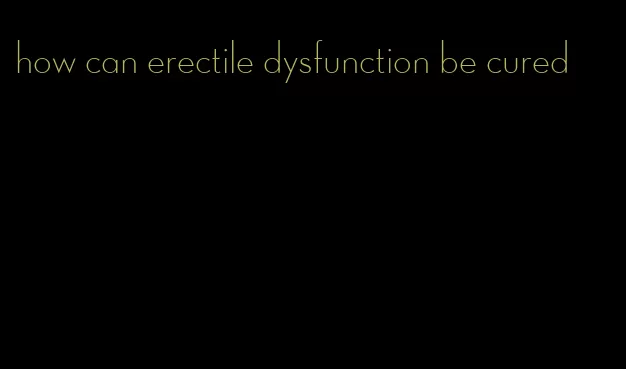 how can erectile dysfunction be cured